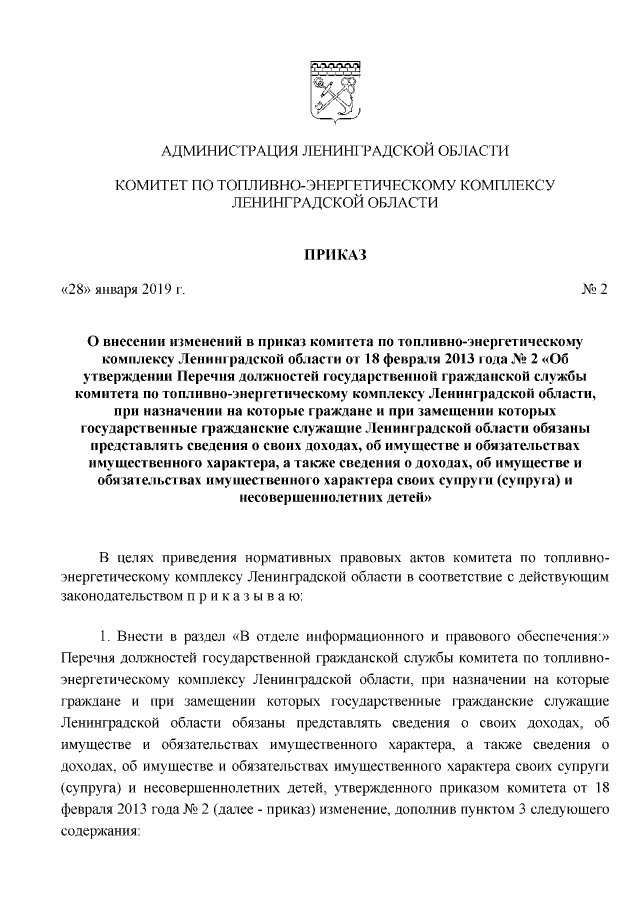 АДМИНИСТРАЦИЯ ЛЕНИНГРАДСКОЙ ОБЛАСТИ

КОМИТЕТ ПО ТОПЛИВНО-ЭНЕРГЕТИЧЕСКОМУ КОМПЛЕКСУ ЛЕНИНГРАДСКОЙ ОБЛАСТИ

ПРИКАЗ

«28» января 2019 г. № 2

О внесении изменений в приказ комитета по топливно-энергетическому комплексу Ленинградской области от 18 февраля 2013 года № 2 «Об утверждении Перечня должностей государственной гражданской службы комитета по топливно-энергетическому комплексу Ленинградской области, при назначении на которые граждане и при замещении которых государственные гражданские служащие Ленинградской области обязаны представлять сведения о своих доходах, об имуществе и обязательствах имущественного характера, а также сведения о доходах, об имуществе и обязательствах имущественного характера своих супруги (супруга) и несовершеннолетних детей»

В целях приведения нормативных правовых актов комитета по топливно-энергетическому комплексу Ленинградской области в соответствие с действующим законодательством п р и к а з ы в а ю:

1. Внести в раздел «В отделе информационного и правового обеспечения:» Перечня должностей государственной гражданской службы комитета по топливно-энергетическому комплексу Ленинградской области, при назначении на которые граждане и при замещении которых государственные гражданские служащие Ленинградской области обязаны представлять сведения о своих доходах, об имуществе и обязательствах имущественного характера, а также сведения о доходах, об имуществе и обязательствах имущественного характера своих супруги (супруга) и несовершеннолетних детей, утвержденного приказом комитета от 18 февраля 2013 года № 2 (далее - приказ) изменение, дополнив пунктом 3 следующего содержания: